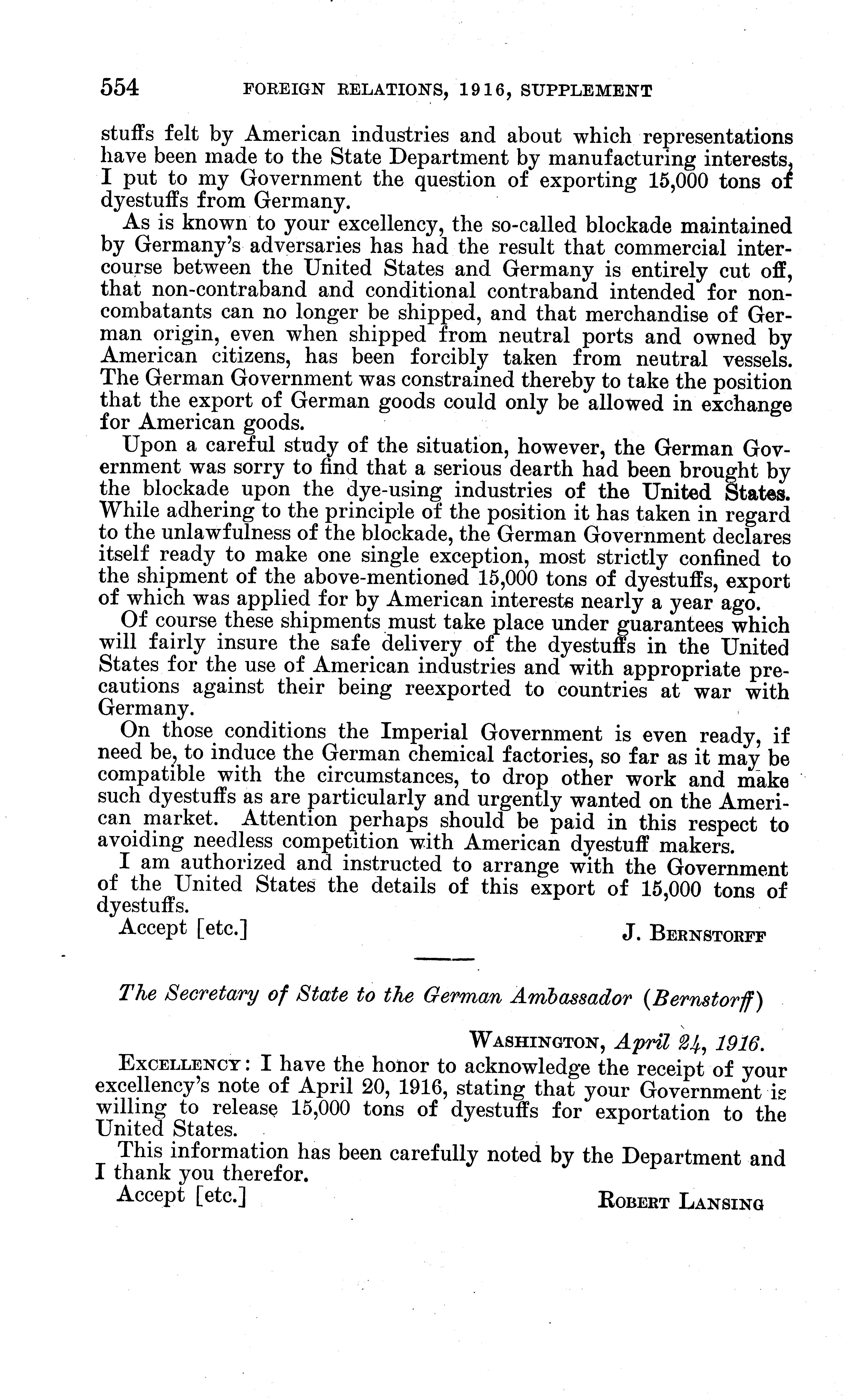 554 FOREIGN RELATIONS, 1916, SUPPLEMENT

stuffs felt by American industries and about which representations have been made to the State Department by manufacturing interests, I put to my Government the question of exporting 15,000 tons of dyestuffs from Germany.

As is known to your excellency, the so-called blockade maintained by Germany's adversaries has had the result that commercial intercourse between the United States and Germany is entirely cut off, that non-contraband and conditional contraband intended for noncombatants can no longer be shipped, and that merchandise of German origin, even when shipped from neutral ports and owned by American citizens, has been forcibly taken from neutral vessels. The German Government was constrained thereby to take the position that the export of German goods could only be allowed in exchange for American goods.

Upon a careful study of the situation, however, the German Government was sorry to find that a serious dearth had been brought by the blockade upon the dye-using industries of the United States. While adhering to the principle of the position it has taken in regard to the unlawfulness of the blockade, the German Government declares itself ready to make one single exception, most strictly confined to the shipment of the above-mentioned 15,000 tons of dyestuffs, export of which was applied for by American interests nearly a year ago.

Of course these shipments must take place under guarantees which will fairly insure the safe delivery of the dyestuffs in the United States for the use of American industries and with appropriate precautions against their being reexported to countries at war with Germany.

On those conditions the Imperial Government is even ready, if need be, to induce the German chemical factories, so far as it may be compatible with the circumstances, to drop other work and make such dyestuffs as are particularly and urgently wanted on the American market. Attention perhaps should be paid in this respect to avoiding needless competition with American dyestuff makers.

I am authorized and instructed to arrange with the Government of the United States the details of this export of 15,000 tons of dyestuffs.

Accept [etc.] J. BERNSTORFF

The Secretary of State to the German Ambassador (Bernstorff)

WASHINGTON, April 24, 1916.

EXCELLENCY: I have the honor to acknowledge the receipt of your excellency's note of April 20, 1916, stating that your Government is willing to release 15,000 tons of dyestuffs for exportation to the United States.

This information has been carefully noted by the Department and I thank you therefor.

Accept [etc.] ROBERT LANSING